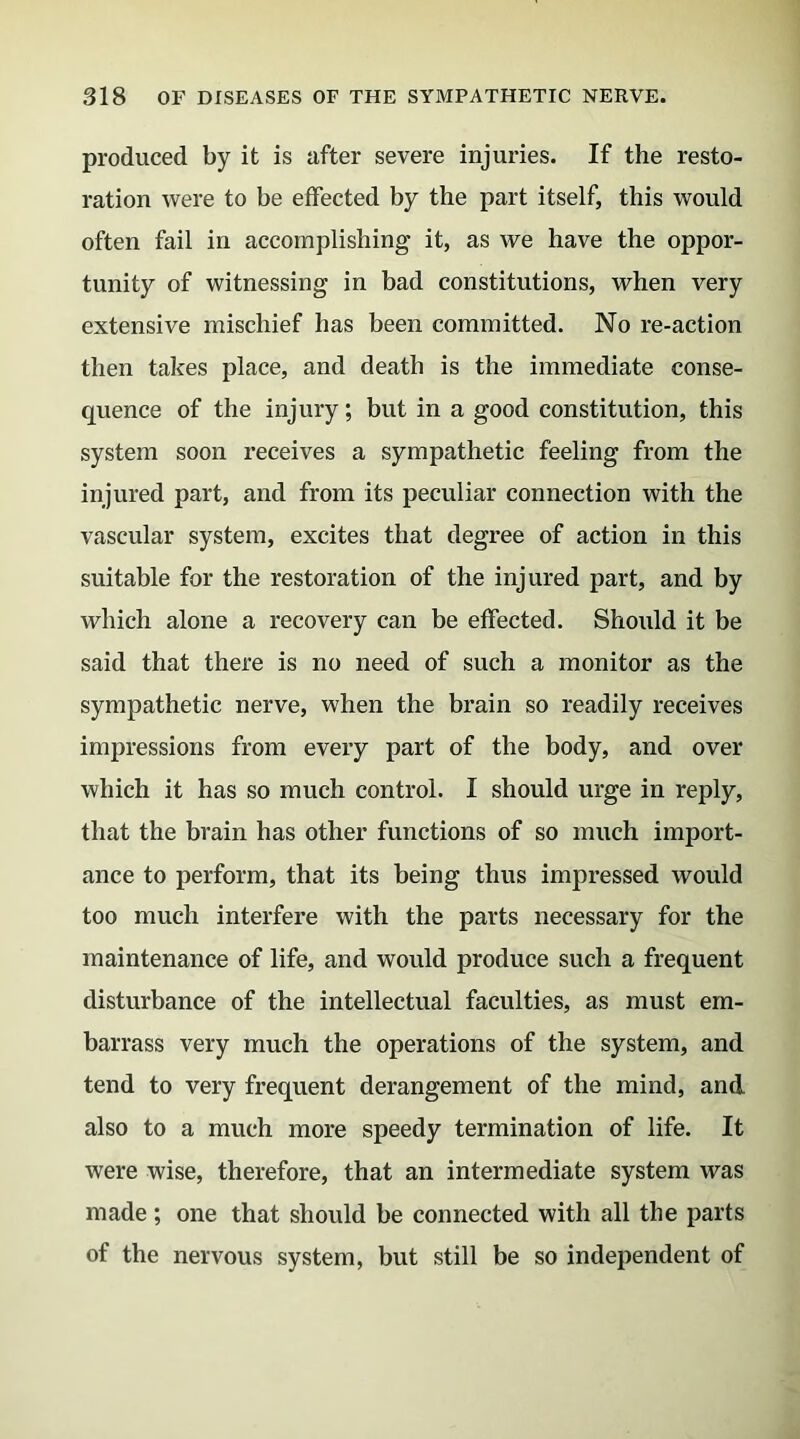 318 OF DISEASES OF THE SYMPATHETIC NERVE.

produced by it is after severe injuries. If the restoration were to be effected by the part itself, this would often fail in accomplishing it, as we have the opportunity of witnessing in bad constitutions, when very extensive mischief has been committed. No re-action then takes place, and death is the immediate consequence of the injury; but in a good constitution, this system soon receives a sympathetic feeling from the injured part, and from its peculiar connection with the vascular system, excites that degree of action in this suitable for the restoration of the injured part, and by which alone a recovery can be effected. Should it be said that there is no need of such a monitor as the sympathetic nerve, when the brain so readily receives impressions from every part of the body, and over which it has so much control. I should urge in reply, that the brain has other functions of so much importance to perform, that its being thus impressed would too much interfere with the parts necessary for the maintenance of life, and would produce such a frequent disturbance of the intellectual faculties, as must embarrass very much the operations of the system, and tend to very frequent derangement of the mind, and also to a much more speedy termination of life. It were wise, therefore, that an intermediate system was made; one that should be connected with all the parts of the nervous system, but still be so independent of